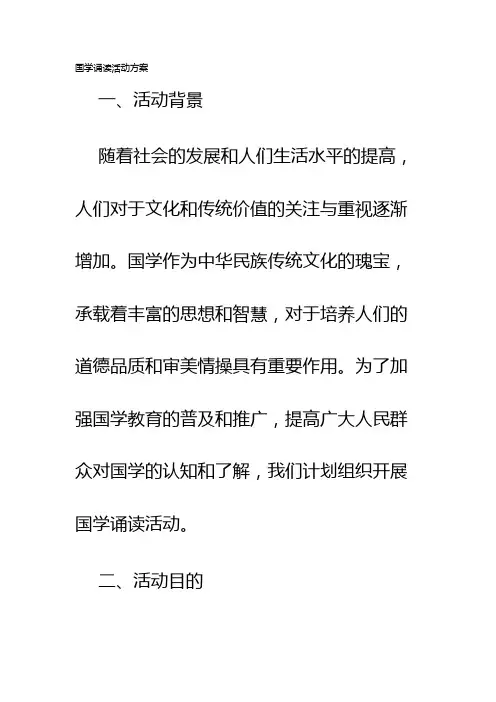 国学诵读活动方案

一、活动背景

随着社会的发展和人们生活水平的提高，人们对于文化和传统价值的关注与重视逐渐增加。国学作为中华民族传统文化的瑰宝，承载着丰富的思想和智慧，对于培养人们的道德品质和审美情操具有重要作用。为了加强国学教育的普及和推广，提高广大人民群众对国学的认知和了解，我们计划组织开展国学诵读活动。

二、活动目的